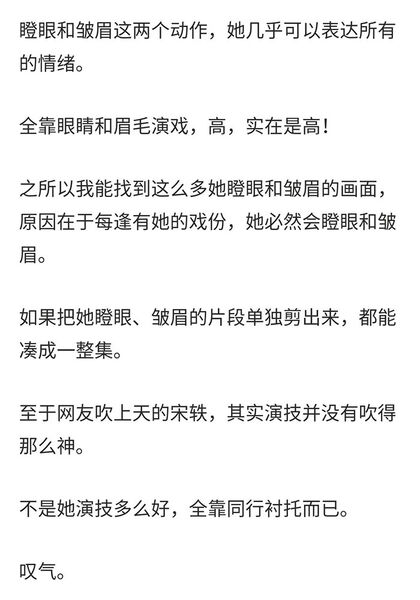 瞪眼和皱眉这两个动作，她几乎可以表达所有的情绪。

全靠眼睛和眉毛演戏，高，实在是高！

之所以我能找到这么多她瞪眼和皱眉的画面，原因在于每逢有她的戏份，她必然会瞪眼和皱眉。

如果把她瞪眼、皱眉的片段单独剪出来，都能凑成一整集。

至于网友吹上天的宋轶，其实演技并没有吹得那么神。

不是她演技多么好，全靠同行衬托而已。

叹气。